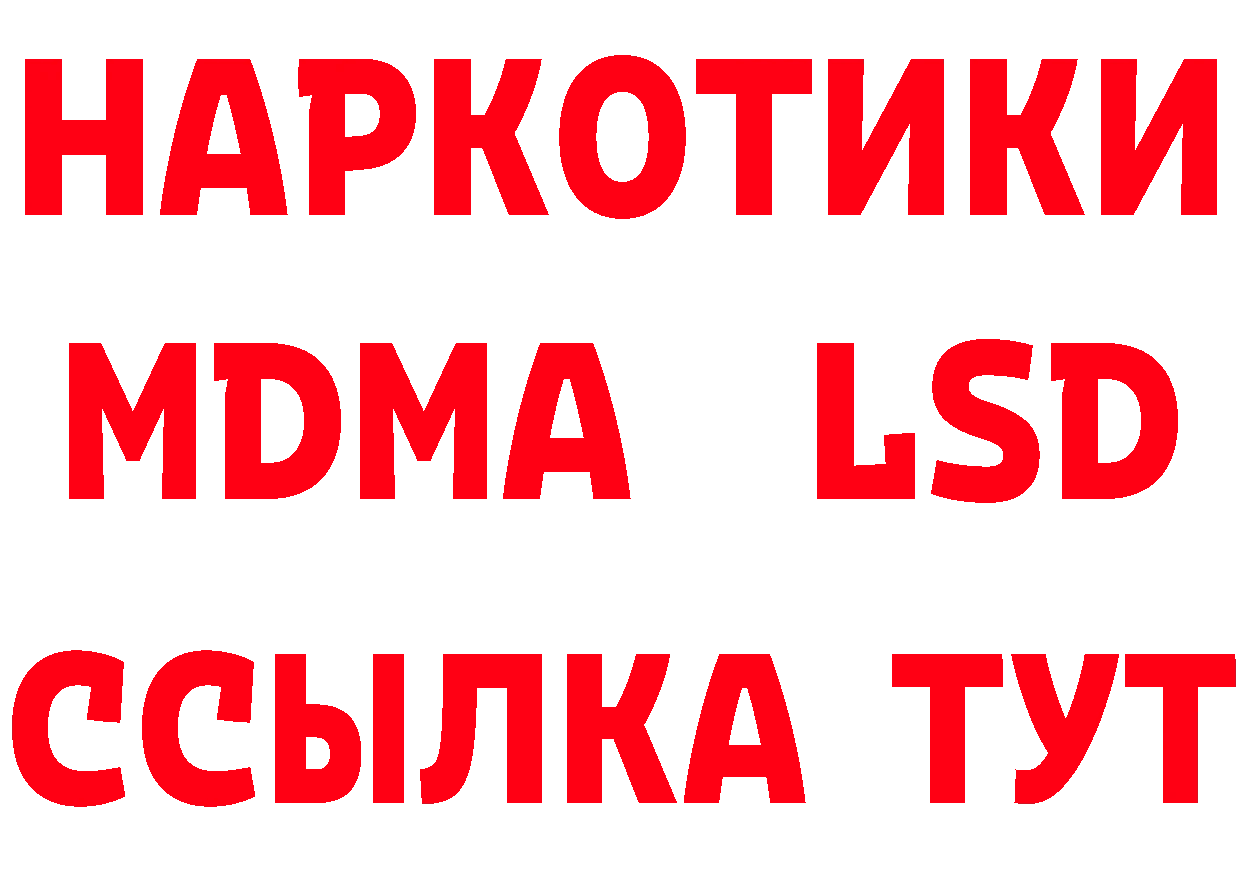 НАРКОТИКИ
MDMA LSD
ССЫЛКА ТУТ